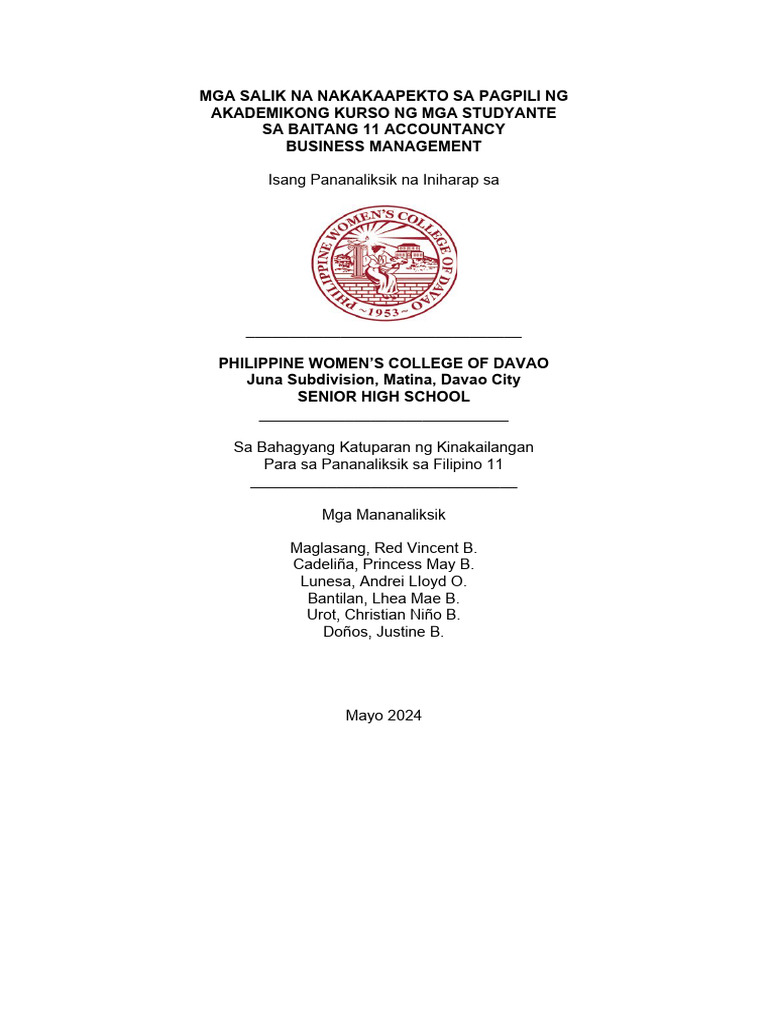 MGA SALIK NA NAKAKAAPEKTO SA PAGPILI NG AKADEMIKONG KURSO NG MGA STUDYANTE SA BAITANG 11 ACCOUNTANCY BUSINESS MANAGEMENT

Isang Pananaliksik na Iniharap sa

PHILIPPINE WOMEN'S COLLEGE OF DAVAO
~1953~

PHILIPPINE WOMEN'S COLLEGE OF DAVAO
Juna Subdivision, Matina, Davao City
SENIOR HIGH SCHOOL

Sa Bahagyang Katuparan ng Kinakailangan
Para sa Pananaliksik sa Filipino 11

Mga Mananaliksik

Maglasang, Red Vincent B.
Cadeliña, Princess May B.
Lunesa, Andrei Lloyd O.
Bantilan, Lhea Mae B.
Urot, Christian Niño B.
Doños, Justine B.

Mayo 2024